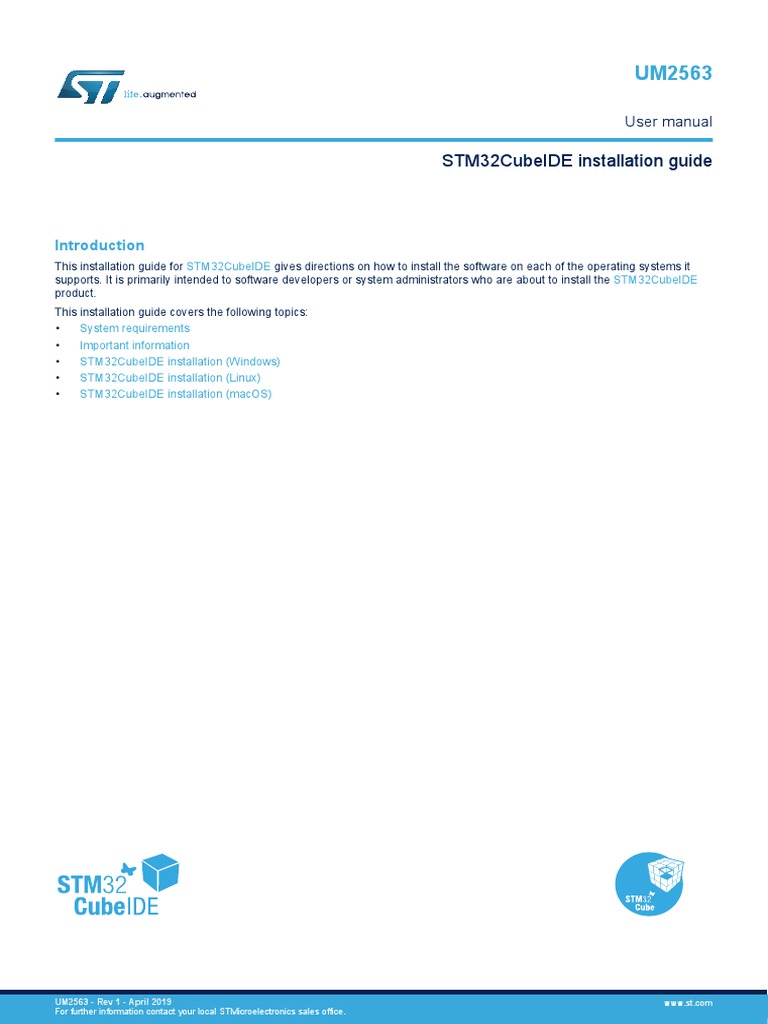 life.augmented

UM2563

User manual

STM32CubeIDE installation guide

Introduction

This installation guide for STM32CubeIDE gives directions on how to install the software on each of the operating systems it supports. It is primarily intended to software developers or system administrators who are about to install the STM32CubeIDE product.

This installation guide covers the following topics:
• System requirements
• Important information
• STM32CubeIDE installation (Windows)
• STM32CubeIDE installation (Linux)
• STM32CubeIDE installation (macOS)

STM32 CubeIDE

STM32 Cube

UM2563 - Rev 1 - April 2019
For further information contact your local STMicroelectronics sales office.

www.st.com